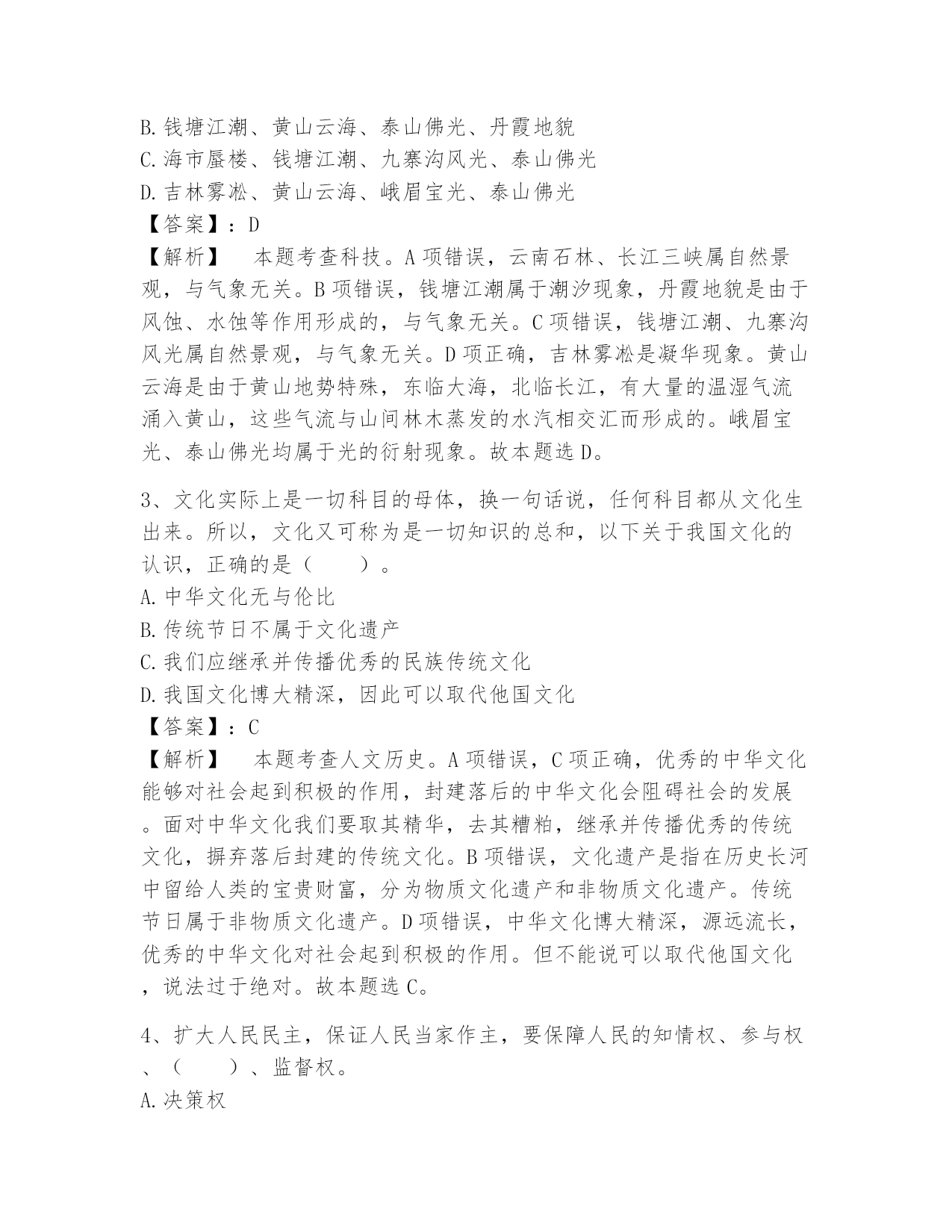 B. 钱塘江潮、黄山云海、泰山佛光、丹霞地貌
C. 海市蜃楼、钱塘江潮、九寨沟风光、泰山佛光
D. 吉林雾凇、黄山云海、峨眉宝光、泰山佛光
【答案】：D
【解析】　本题考查科技。A 项错误，云南石林、长江三峡属自然景观，与气象无关。B 项错误，钱塘江潮属于潮汐现象，丹霞地貌是由于风蚀、水蚀等作用形成的，与气象无关。C 项错误，钱塘江潮、九寨沟风光属自然景观，与气象无关。D 项正确，吉林雾凇是凝华现象。黄山云海是由于黄山地势特殊，东临大海，北临长江，有大量的温湿气流涌入黄山，这些气流与山间林木蒸发的水汽相交汇而形成的。峨眉宝光、泰山佛光均属于光的衍射现象。故本题选 D。

3、文化实际上是一切科目的母体，换一句话说，任何科目都从文化生出来。所以，文化又可称为是一切知识的总和，以下关于我国文化的认识，正确的是（　　）。
A. 中华文化无与伦比
B. 传统节日不属于文化遗产
C. 我们应继承并传播优秀的民族传统文化
D. 我国文化博大精深，因此可以取代他国文化
【答案】：C
【解析】　本题考查人文历史。A 项错误，C 项正确，优秀的中华文化能够对社会起到积极的作用，封建落后的中华文化会阻碍社会的发展。面对中华文化我们要取其精华，去其糟粕，继承并传播优秀的传统文化，摒弃落后封建的传统文化。B 项错误，文化遗产是指在历史长河中留给人类的宝贵财富，分为物质文化遗产和非物质文化遗产。传统节日属于非物质文化遗产。D 项错误，中华文化博大精深，源远流长，优秀的中华文化对社会起到积极的作用。但不能说可以取代他国文化，说法过于绝对。故本题选 C。

4、扩大人民民主，保证人民当家作主，要保障人民的知情权、参与权、（　　）、监督权。
A. 决策权